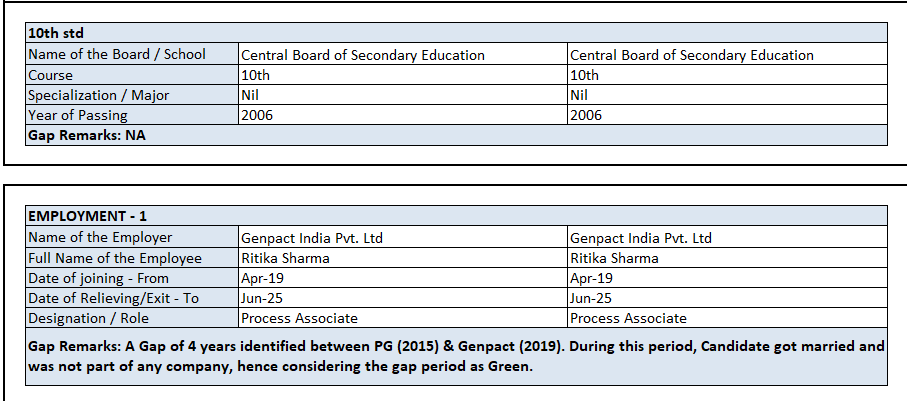 | 10th std | | |
|---|---|---|
| Name of the Board / School | Central Board of Secondary Education | Central Board of Secondary Education |
| Course | 10th | 10th |
| Specialization / Major | Nil | Nil |
| Year of Passing | 2006 | 2006 |
| Gap Remarks: NA | | |

| EMPLOYMENT - 1 | | |
|---|---|---|
| Name of the Employer | Genpact India Pvt. Ltd | Genpact India Pvt. Ltd |
| Full Name of the Employee | Ritika Sharma | Ritika Sharma |
| Date of joining - From | Apr-19 | Apr-19 |
| Date of Relieving/Exit - To | Jun-25 | Jun-25 |
| Designation / Role | Process Associate | Process Associate |
| Gap Remarks: A Gap of 4 years identified between PG (2015) & Genpact (2019). During this period, Candidate got married and was not part of any company, hence considering the gap period as Green. | | |